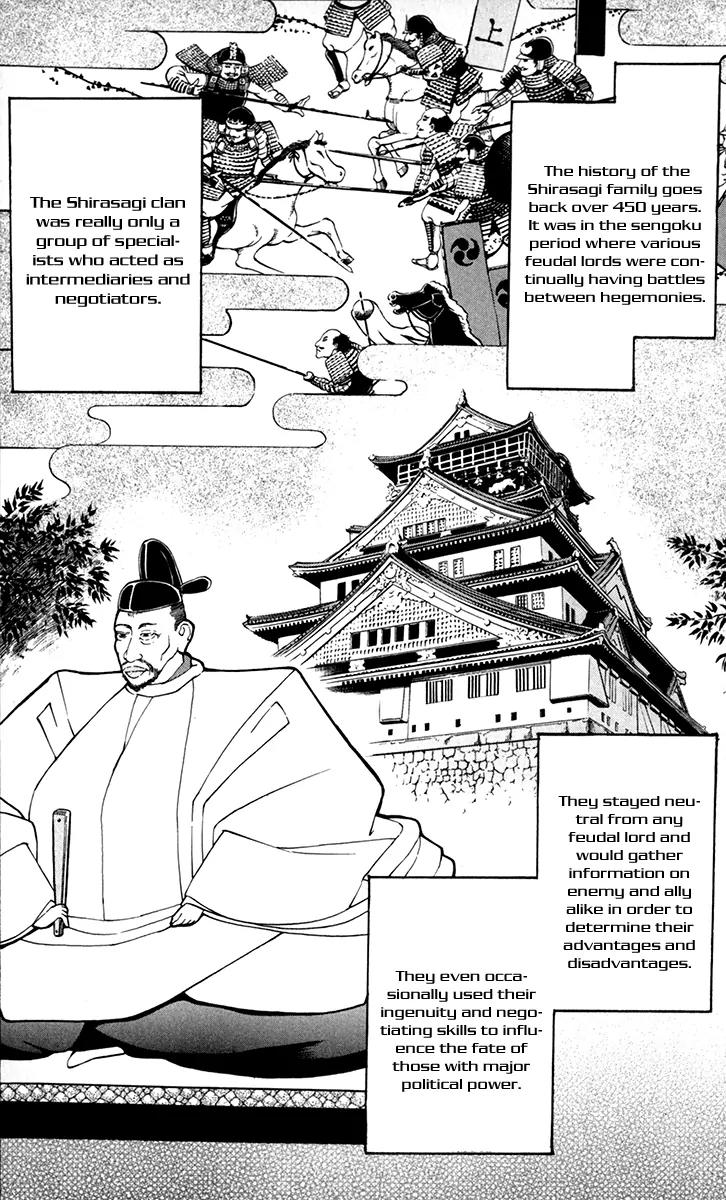 上

The history of the Shirasagi family goes back over 450 years. It was in the sengoku period where various feudal lords were continually having battles between hegemonies.

The Shirasagi clan was really only a group of specialists who acted as intermediaries and negotiators.

They stayed neutral from any feudal lord and would gather information on enemy and ally alike in order to determine their advantages and disadvantages.

They even occasionally used their ingenuity and negotiating skills to influence the fate of those with major political power.